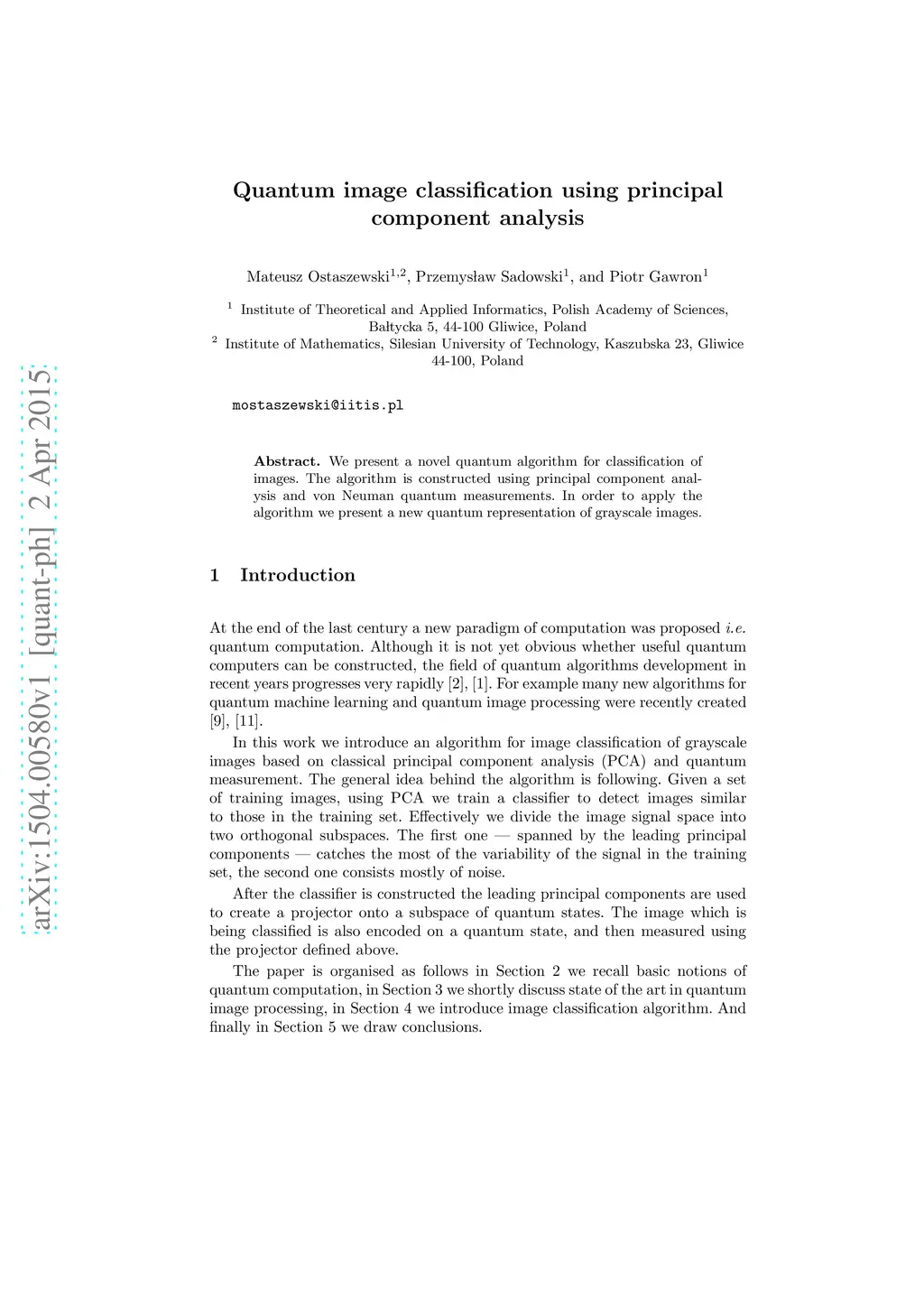 arXiv:1504.00580v1 [quant-ph] 2 Apr 2015

Quantum image classification using principal component analysis

Mateusz Ostaszewski$^{1,2}$, Przemysław Sadowski$^{1}$, and Piotr Gawron$^{1}$

$^{1}$ Institute of Theoretical and Applied Informatics, Polish Academy of Sciences, Bałtycka 5, 44-100 Gliwice, Poland
$^{2}$ Institute of Mathematics, Silesian University of Technology, Kaszubska 23, Gliwice 44-100, Poland

mostaszewski@iitis.pl

Abstract. We present a novel quantum algorithm for classification of images. The algorithm is constructed using principal component analysis and von Neuman quantum measurements. In order to apply the algorithm we present a new quantum representation of grayscale images.

1 Introduction

At the end of the last century a new paradigm of computation was proposed i.e. quantum computation. Although it is not yet obvious whether useful quantum computers can be constructed, the field of quantum algorithms development in recent years progresses very rapidly [2], [1]. For example many new algorithms for quantum machine learning and quantum image processing were recently created [9], [11].

In this work we introduce an algorithm for image classification of grayscale images based on classical principal component analysis (PCA) and quantum measurement. The general idea behind the algorithm is following. Given a set of training images, using PCA we train a classifier to detect images similar to those in the training set. Effectively we divide the image signal space into two orthogonal subspaces. The first one — spanned by the leading principal components — catches the most of the variability of the signal in the training set, the second one consists mostly of noise.

After the classifier is constructed the leading principal components are used to create a projector onto a subspace of quantum states. The image which is being classified is also encoded on a quantum state, and then measured using the projector defined above.

The paper is organised as follows in Section 2 we recall basic notions of quantum computation, in Section 3 we shortly discuss state of the art in quantum image processing, in Section 4 we introduce image classification algorithm. And finally in Section 5 we draw conclusions.